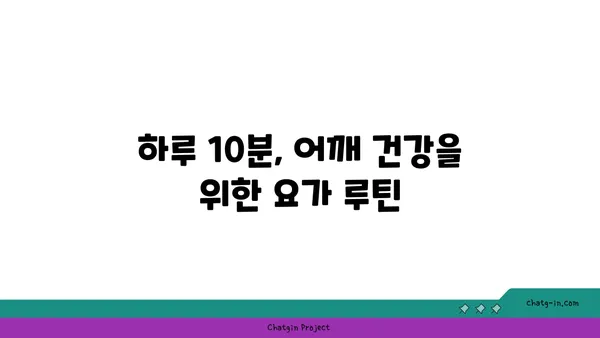 하루 10분, 어깨 건강을 위한 요가 루틴

chatg-in.com

Chatgin Project